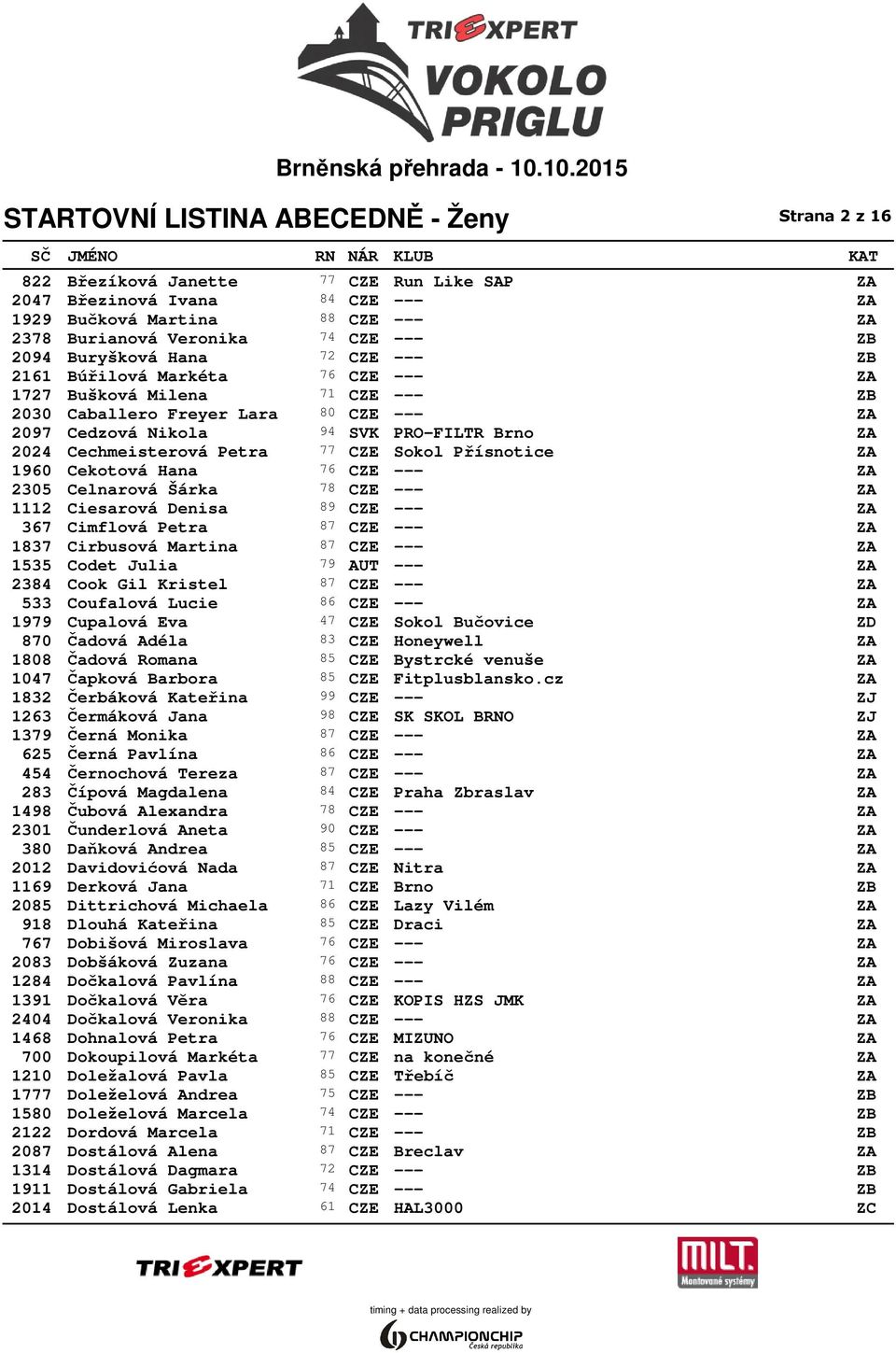 TRIEXPERT
VOKOLO PRIGLU

Brněnská přehrada - 10.10.2015

STARTOVNÍ LISTINA ABECEDNĚ - Ženy

Strana 2 z 16

| SČ | JMÉNO | RN | NÁR | KLUB | KAT |
|---|---|---|---|---|---|
| 822 | Březíková Janette | 77 | CZE | Run Like SAP | ZA |
| 2047 | Březinová Ivana | 84 | CZE | --- | ZA |
| 1929 | Bučková Martina | 88 | CZE | --- | ZA |
| 2378 | Burianová Veronika | 74 | CZE | --- | ZB |
| 2094 | Buryšková Hana | 72 | CZE | --- | ZB |
| 2161 | Búřilová Markéta | 76 | CZE | --- | ZA |
| 1727 | Bušková Milena | 71 | CZE | --- | ZB |
| 2030 | Caballero Freyer Lara | 80 | CZE | --- | ZA |
| 2097 | Cedzová Nikola | 94 | SVK | PRO-FILTR Brno | ZA |
| 2024 | Cechmeisterová Petra | 77 | CZE | Sokol Přísnotice | ZA |
| 1960 | Cekotová Hana | 76 | CZE | --- | ZA |
| 2305 | Celnarová Šárka | 78 | CZE | --- | ZA |
| 1112 | Ciesarová Denisa | 89 | CZE | --- | ZA |
| 367 | Cimflová Petra | 87 | CZE | --- | ZA |
| 1837 | Cirbusová Martina | 87 | CZE | --- | ZA |
| 1535 | Codet Julia | 79 | AUT | --- | ZA |
| 2384 | Cook Gil Kristel | 87 | CZE | --- | ZA |
| 533 | Coufalová Lucie | 86 | CZE | --- | ZA |
| 1979 | Cupalová Eva | 47 | CZE | Sokol Bučovice | ZD |
| 870 | Čadová Adéla | 83 | CZE | Honeywell | ZA |
| 1808 | Čadová Romana | 85 | CZE | Bystrcké venuše | ZA |
| 1047 | Čapková Barbora | 85 | CZE | Fitplusblansko.cz | ZA |
| 1832 | Čerbáková Kateřina | 99 | CZE | --- | ZJ |
| 1263 | Čermáková Jana | 98 | CZE | SK SKOL BRNO | ZJ |
| 1379 | Černá Monika | 87 | CZE | --- | ZA |
| 625 | Černá Pavlína | 86 | CZE | --- | ZA |
| 454 | Černochová Tereza | 87 | CZE | --- | ZA |
| 283 | Čípová Magdalena | 84 | CZE | Praha Zbraslav | ZA |
| 1498 | Čubová Alexandra | 78 | CZE | --- | ZA |
| 2301 | Čunderlová Aneta | 90 | CZE | --- | ZA |
| 380 | Daňková Andrea | 85 | CZE | --- | ZA |
| 2012 | Davidovićová Nada | 87 | CZE | Nitra | ZA |
| 1169 | Derková Jana | 71 | CZE | Brno | ZB |
| 2085 | Dittrichová Michaela | 86 | CZE | Lazy Vilém | ZA |
| 918 | Dlouhá Kateřina | 85 | CZE | Draci | ZA |
| 767 | Dobišová Miroslava | 76 | CZE | --- | ZA |
| 2083 | Dobšáková Zuzana | 76 | CZE | --- | ZA |
| 1284 | Dočkalová Pavlína | 88 | CZE | --- | ZA |
| 1391 | Dočkalová Věra | 76 | CZE | KOPIS HZS JMK | ZA |
| 2404 | Dočkalová Veronika | 88 | CZE | --- | ZA |
| 1468 | Dohnalová Petra | 76 | CZE | MIZUNO | ZA |
| 700 | Dokoupilová Markéta | 77 | CZE | na konečné | ZA |
| 1210 | Doležalová Pavla | 85 | CZE | Třebíč | ZA |
| 1777 | Doleželová Andrea | 75 | CZE | --- | ZB |
| 1580 | Doleželová Marcela | 74 | CZE | --- | ZB |
| 2122 | Dordová Marcela | 71 | CZE | --- | ZB |
| 2087 | Dostálová Alena | 87 | CZE | Breclav | ZA |
| 1314 | Dostálová Dagmara | 72 | CZE | --- | ZB |
| 1911 | Dostálová Gabriela | 74 | CZE | --- | ZB |
| 2014 | Dostálová Lenka | 61 | CZE | HAL3000 | ZC |

TRIEXPERT

MILT. Montované systémy

timing + data processing realized by
CHAMPIONCHIP Česká republika